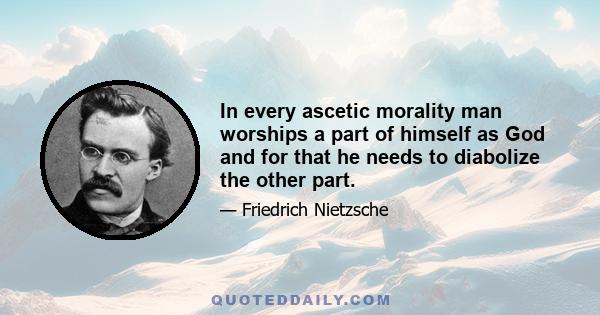 In every ascetic morality man worships a part of himself as God and for that he needs to diabolize the other part.

— Friedrich Nietzsche

QUOTEDDAILY.COM